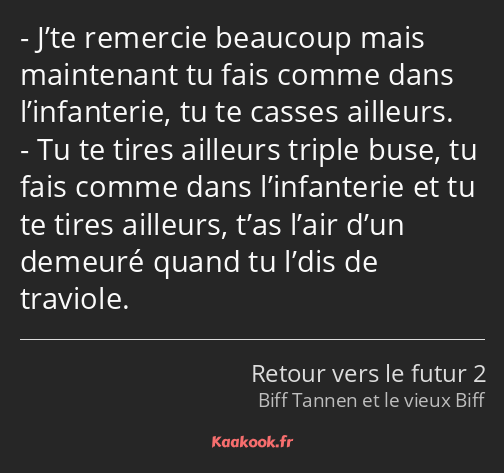 - J’te remercie beaucoup mais maintenant tu fais comme dans l’infanterie, tu te casses ailleurs.
- Tu te tires ailleurs triple buse, tu fais comme dans l’infanterie et tu te tires ailleurs, t’as l’air d’un demeuré quand tu l’dis de traviole.

Retour vers le futur 2
Biff Tannen et le vieux Biff

Kaakook.fr